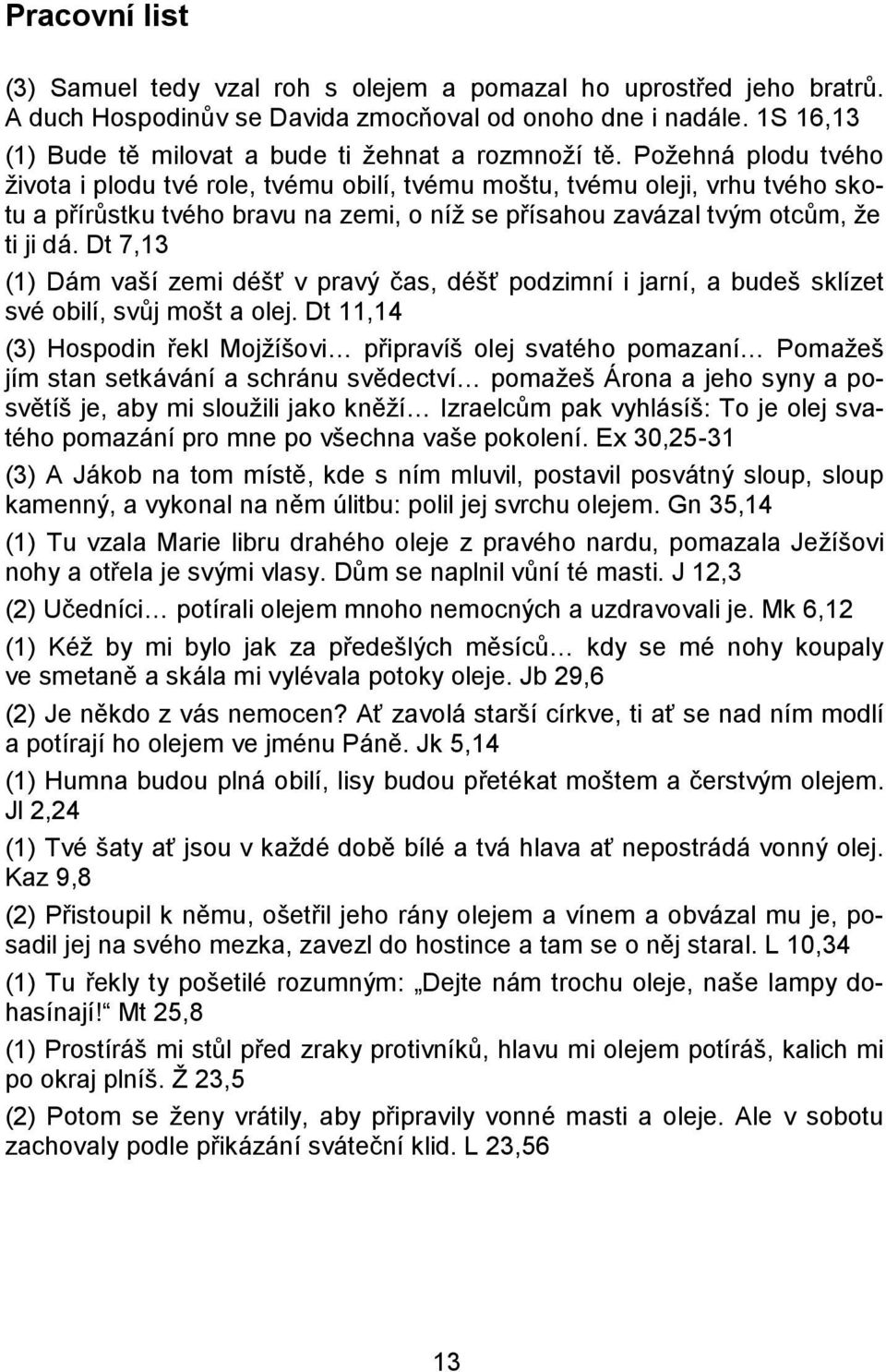 Pracovní list

(3) Samuel tedy vzal roh s olejem a pomazal ho uprostřed jeho bratrů. A duch Hospodinův se Davida zmocňoval od onoho dne i nadále. 1S 16,13

(1) Bude tě milovat a bude ti žehnat a rozmnoží tě. Požehná plodu tvého života i plodu tvé role, tvému obilí, tvému moštu, tvému oleji, vrhu tvého skotu a přírůstku tvého bravu na zemi, o níž se přísahou zavázal tvým otcům, že ti ji dá. Dt 7,13

(1) Dám vaší zemi déšť v pravý čas, déšť podzimní i jarní, a budeš sklízet své obilí, svůj mošt a olej. Dt 11,14

(3) Hospodin řekl Mojžíšovi… připravíš olej svatého pomazaní… Pomažeš jím stan setkávání a schránu svědectví… pomažeš Árona a jeho syny a posvětíš je, aby mi sloužili jako kněží… Izraelcům pak vyhlásíš: To je olej svatého pomazání pro mne po všechna vaše pokolení. Ex 30,25-31

(3) A Jákob na tom místě, kde s ním mluvil, postavil posvátný sloup, sloup kamenný, a vykonal na něm úlitbu: polil jej svrchu olejem. Gn 35,14

(1) Tu vzala Marie libru drahého oleje z pravého nardu, pomazala Ježíšovi nohy a otřela je svými vlasy. Dům se naplnil vůní té masti. J 12,3

(2) Učedníci… potírali olejem mnoho nemocných a uzdravovali je. Mk 6,12

(1) Kéž by mi bylo jak za předešlých měsíců… kdy se mé nohy koupaly ve smetaně a skála mi vylévala potoky oleje. Jb 29,6

(2) Je někdo z vás nemocen? Ať zavolá starší církve, ti ať se nad ním modlí a potírají ho olejem ve jménu Páně. Jk 5,14

(1) Humna budou plná obilí, lisy budou přetékat moštem a čerstvým olejem. Jl 2,24

(1) Tvé šaty ať jsou v každé době bílé a tvá hlava ať nepostrádá vonný olej. Kaz 9,8

(2) Přistoupil k němu, ošetřil jeho rány olejem a vínem a obvázal mu je, posadil jej na svého mezka, zavezl do hostince a tam se o něj staral. L 10,34

(1) Tu řekly ty pošetilé rozumným: „Dejte nám trochu oleje, naše lampy dohasínají!“ Mt 25,8

(1) Prostíráš mi stůl před zraky protivníků, hlavu mi olejem potíráš, kalich mi po okraj plníš. Ž 23,5

(2) Potom se ženy vrátily, aby připravily vonné masti a oleje. Ale v sobotu zachovaly podle přikázání sváteční klid. L 23,56

13